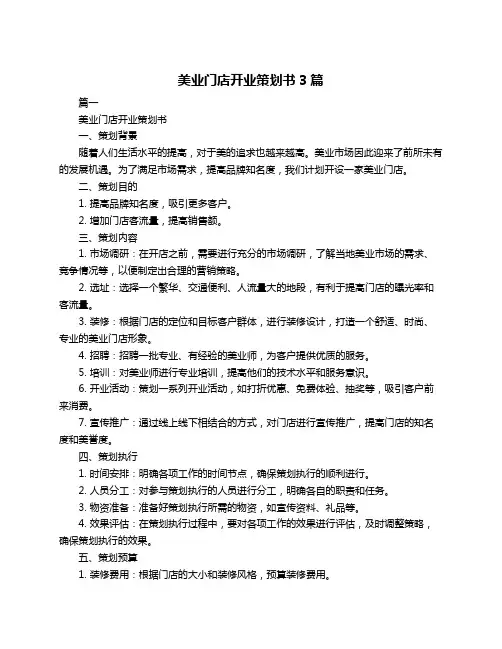 美业门店开业策划书 3 篇

篇一

美业门店开业策划书

一、策划背景

随着人们生活水平的提高，对于美的追求也越来越高。美业市场因此迎来了前所未有的发展机遇。为了满足市场需求，提高品牌知名度，我们计划开设一家美业门店。

二、策划目的

1. 提高品牌知名度，吸引更多客户。

2. 增加门店客流量，提高销售额。

三、策划内容

1. 市场调研：在开店之前，需要进行充分的市场调研，了解当地美业市场的需求、竞争情况等，以便制定出合理的营销策略。

2. 选址：选择一个繁华、交通便利、人流量大的地段，有利于提高门店的曝光率和客流量。

3. 装修：根据门店的定位和目标客户群体，进行装修设计，打造一个舒适、时尚、专业的美业门店形象。

4. 招聘：招聘一批专业、有经验的美业师，为客户提供优质的服务。

5. 培训：对美业师进行专业培训，提高他们的技术水平和服务意识。

6. 开业活动：策划一系列开业活动，如打折优惠、免费体验、抽奖等，吸引客户前来消费。

7. 宣传推广：通过线上线下相结合的方式，对门店进行宣传推广，提高门店的知名度和美誉度。

四、策划执行

1. 时间安排：明确各项工作的时间节点，确保策划执行的顺利进行。

2. 人员分工：对参与策划执行的人员进行分工，明确各自的职责和任务。

3. 物资准备：准备好策划执行所需的物资，如宣传资料、礼品等。

4. 效果评估：在策划执行过程中，要对各项工作的效果进行评估，及时调整策略，确保策划执行的效果。

五、策划预算

1. 装修费用：根据门店的大小和装修风格，预算装修费用。